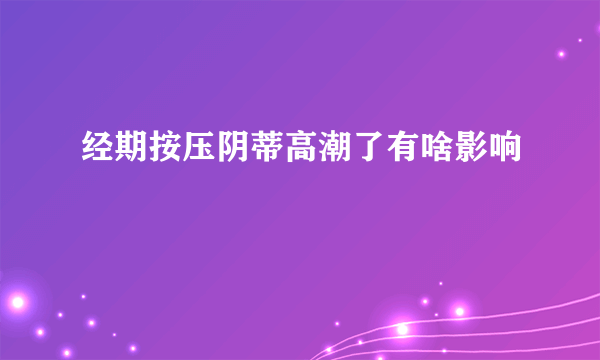 经期按压阴蒂高潮了有啥影响